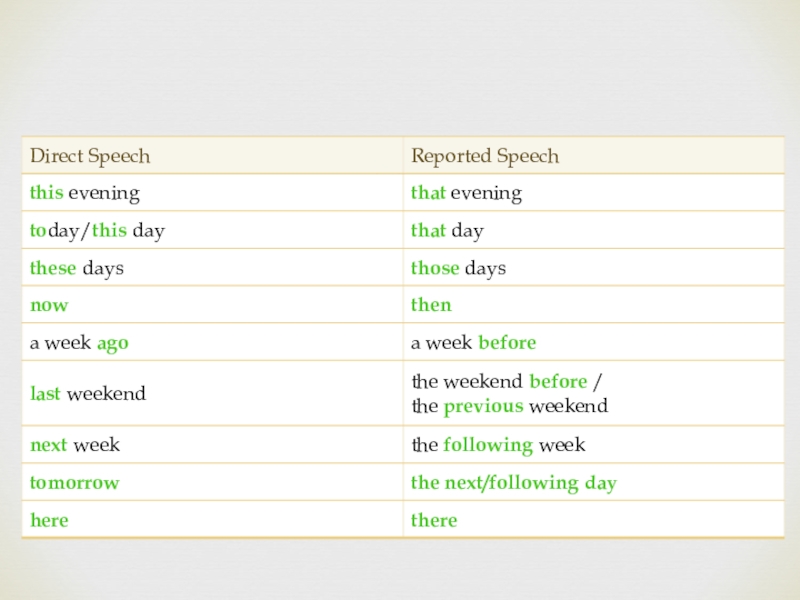 | Direct Speech | Reported Speech |
|---|---|
| this evening | that evening |
| today/this day | that day |
| these days | those days |
| now | then |
| a week ago | a week before |
| last weekend | the weekend before / the previous weekend |
| next week | the following week |
| tomorrow | the next/following day |
| here | there |